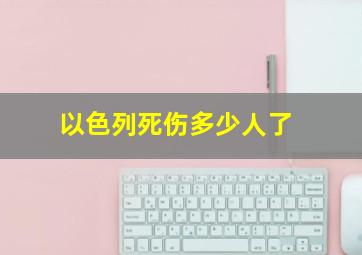 以色列死伤多少人了